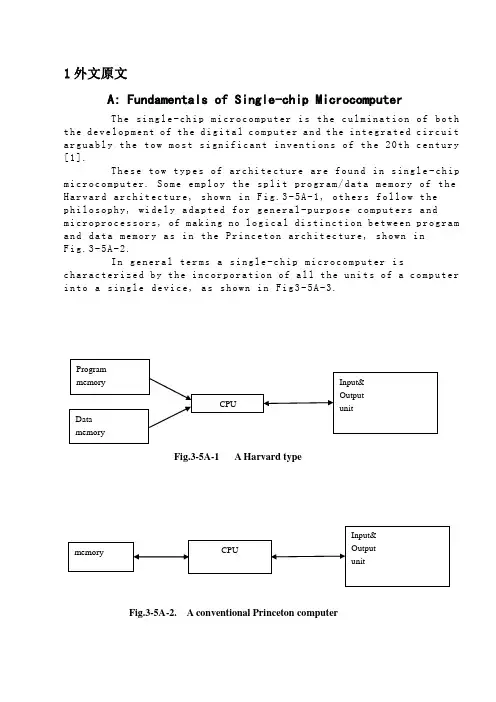 1 外文原文

A: Fundamentals of Single-chip Microcomputer

The single-chip microcomputer is the culmination of both the development of the digital computer and the integrated circuit arguably the tow most significant inventions of the 20th century [1].

These tow types of architecture are found in single-chip microcomputer. Some employ the split program/data memory of the Harvard architecture, shown in Fig.3-5A-1, others follow the philosophy, widely adapted for general-purpose computers and microprocessors, of making no logical distinction between program and data memory as in the Princeton architecture, shown in Fig.3-5A-2.

In general terms a single-chip microcomputer is characterized by the incorporation of all the units of a computer into a single device, as shown in Fig3-5A-3.

Program memory

Data memory

CPU

Input& Output unit

Fig.3-5A-1 A Harvard type

memory

CPU

Input& Output unit

Fig.3-5A-2. A conventional Princeton computer